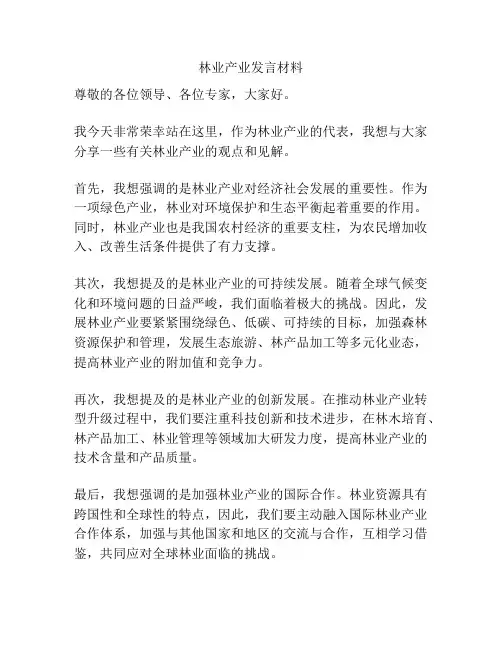 林业产业发言材料

尊敬的各位领导、各位专家，大家好。

我今天非常荣幸站在这里，作为林业产业的代表，我想与大家分享一些有关林业产业的观点和见解。

首先，我想强调的是林业产业对经济社会发展的重要性。作为一项绿色产业，林业对环境保护和生态平衡起着重要的作用。同时，林业产业也是我国农村经济的重要支柱，为农民增加收入、改善生活条件提供了有力支撑。

其次，我想提及的是林业产业的可持续发展。随着全球气候变化和环境问题的日益严峻，我们面临着极大的挑战。因此，发展林业产业要紧紧围绕绿色、低碳、可持续的目标，加强森林资源保护和管理，发展生态旅游、林产品加工等多元化业态，提高林业产业的附加值和竞争力。

再次，我想提及的是林业产业的创新发展。在推动林业产业转型升级过程中，我们要注重科技创新和技术进步，在林木培育、林产品加工、林业管理等领域加大研发力度，提高林业产业的技术含量和产品质量。

最后，我想强调的是加强林业产业的国际合作。林业资源具有跨国性和全球性的特点，因此，我们要主动融入国际林业产业合作体系，加强与其他国家和地区的交流与合作，互相学习借鉴，共同应对全球林业面临的挑战。